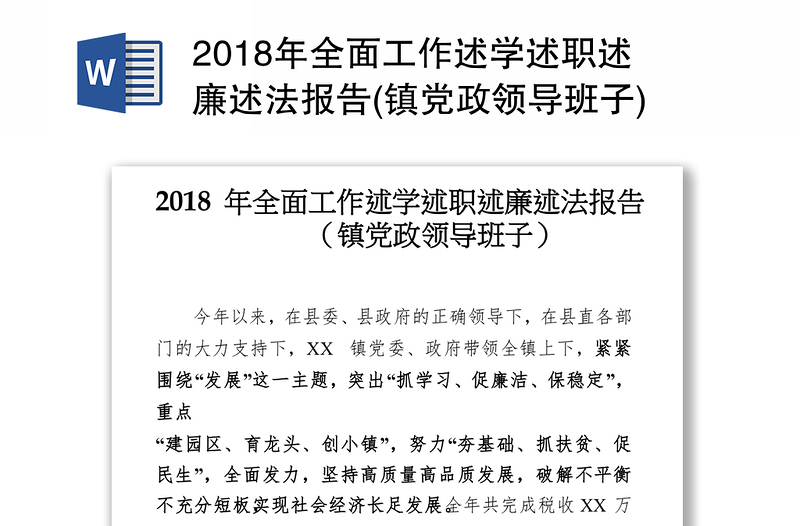 W

2018年全面工作述学述职述廉述法报告(镇党政领导班子)

2018 年全面工作述学述职述廉述法报告（镇党政领导班子）

今年以来，在县委、县政府的正确领导下，在县直各部门的大力支持下，XX 镇党委、政府带领全镇上下，紧紧围绕“发展”这一主题，突出“抓学习、促廉洁、保稳定”，重点

“建园区、育龙头、创小镇”，努力“夯基础、抓扶贫、促民生”，全面发力，坚持高质量高品质发展，破解不平衡不充分短板实现社会经济长足发展。全年共完成税收 XX 万